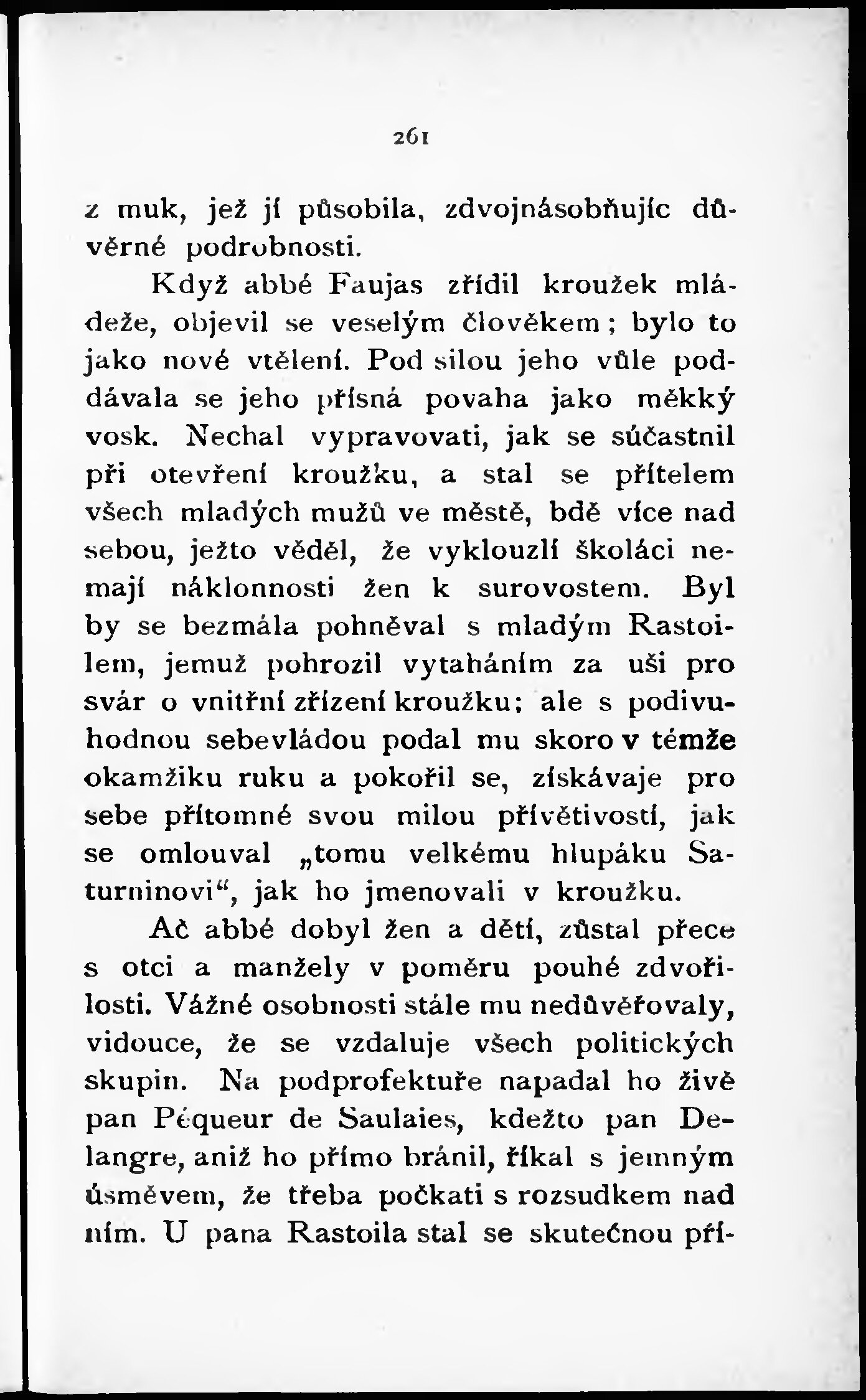 261

z muk, jež jí působila, zdvojnásobňujíc důvěrné podrobnosti.

Když abbé Faujas zřídil kroužek mládeže, objevil se veselým člověkem; bylo to jako nové vtělení. Pod silou jeho vůle poddávala se jeho přísná povaha jako měkký vosk. Nechal vypravovati, jak se súčastnil při otevření kroužku, a stal se přítelem všech mladých mužů ve městě, bdě více nad sebou, ježto věděl, že vyklouzlí školáci nemají náklonnosti žen k surovostem. Byl by se bezmála pohněval s mladým Rastoilem, jemuž pohrozil vytaháním za uši pro svár o vnitřní zřízení kroužku; ale s podivuhodnou sebevládou podal mu skoro v témže okamžiku ruku a pokořil se, získávaje pro sebe přítomné svou milou přívětivostí, jak se omlouval „tomu velkému hlupáku Saturninovi“, jak ho jmenovali v kroužku.

Ač abbé dobyl žen a dětí, zůstal přece s otci a manžely v poměru pouhé zdvořilosti. Vážné osobnosti stále mu nedůvěřovaly, vidouce, že se vzdaluje všech politických skupin. Na podprofektuře napadal ho živě pan Péqueur de Saulaies, kdežto pan Delangre, aniž ho přímo bránil, říkal s jemným úsměvem, že třeba počkati s rozsudkem nad ním. U pana Rastoila stal se skutečnou pří-